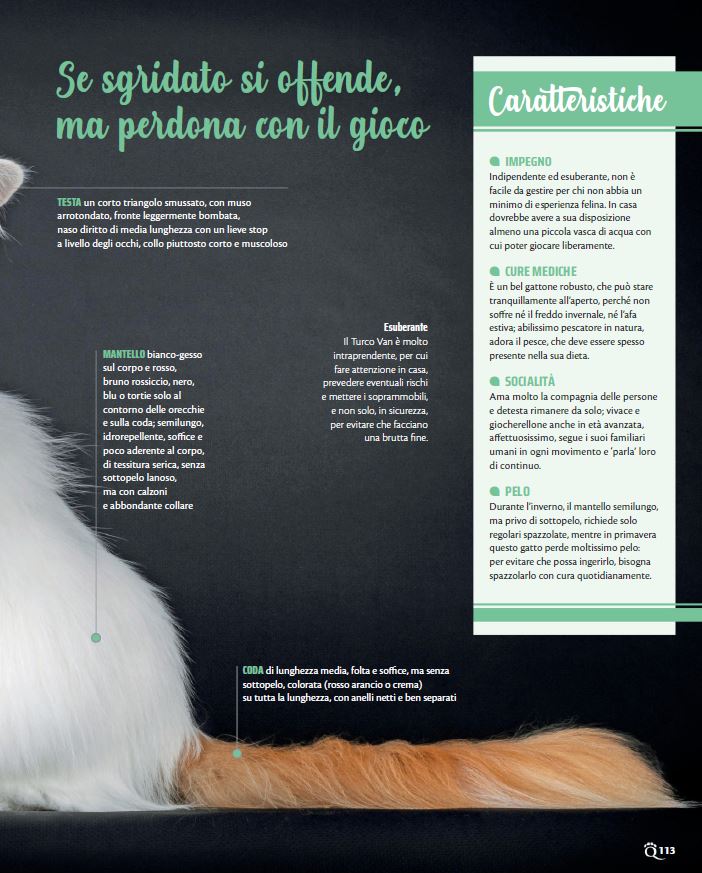 Se sgridato si offende, ma perdona con il gioco

TESTA un corto triangolo smussato, con muso arrotondato, fronte leggermente bombata, naso diritto di media lunghezza con un lieve stop a livello degli occhi, collo piuttosto corto e muscoloso

MANTELLO bianco-gesso sul corpo e rosso, bruno rossiccio, nero, blu o tortie solo al contorno delle orecchie e sulla coda; semilungo, idrorepellente, soffice e poco aderente al corpo, di tessitura serica, senza sottopelo lanoso, ma con calzoni e abbondante collare

Esuberante
Il Turco Van è molto intraprendente, per cui fare attenzione in casa, prevedere eventuali rischi e mettere i soprammobili, e non solo, in sicurezza, per evitare che facciano una brutta fine.

CODA di lunghezza media, folta e soffice, ma senza sottopelo, colorata (rosso arancio o crema) su tutta la lunghezza, con anelli netti e ben separati

Caratteristiche

IMPEGNO
Indipendente ed esuberante, non è facile da gestire per chi non abbia un minimo di esperienza felina. In casa dovrebbe avere a sua disposizione almeno una piccola vasca di acqua con cui poter giocare liberamente.

CURE MEDICHE
È un bel gattone robusto, che può stare tranquillamente all'aperto, perché non soffre né il freddo invernale, né l'afa estiva; abilissimo pescatore in natura, adora il pesce, che deve essere spesso presente nella sua dieta.

SOCIALITÀ
Ama molto la compagnia delle persone e detesta rimanere da solo; vivace e giocherellone anche in età avanzata, affettuosissimo, segue i suoi familiari umani in ogni movimento e 'parla' loro di continuo.

PELO
Durante l'inverno, il mantello semilungo, ma privo di sottopelo, richiede solo regolari spazzolate, mentre in primavera questo gatto perde moltissimo pelo: per evitare che possa ingerirlo, bisogna spazzolarlo con cura quotidianamente.

Q 113